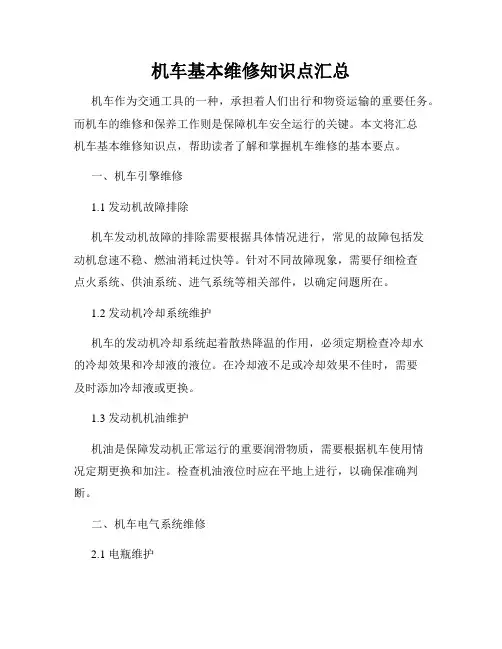 机车基本维修知识点汇总

机车作为交通工具的一种，承担着人们出行和物资运输的重要任务。而机车的维修和保养工作则是保障机车安全运行的关键。本文将汇总机车基本维修知识点，帮助读者了解和掌握机车维修的基本要点。

一、机车引擎维修

1.1 发动机故障排除

机车发动机故障的排除需要根据具体情况进行，常见的故障包括发动机怠速不稳、燃油消耗过快等。针对不同故障现象，需要仔细检查点火系统、供油系统、进气系统等相关部件，以确定问题所在。

1.2 发动机冷却系统维护

机车的发动机冷却系统起着散热降温的作用，必须定期检查冷却水的冷却效果和冷却液的液位。在冷却液不足或冷却效果不佳时，需要及时添加冷却液或更换。

1.3 发动机机油维护

机油是保障发动机正常运行的重要润滑物质，需要根据机车使用情况定期更换和加注。检查机油液位时应在平地上进行，以确保准确判断。

二、机车电气系统维修

2.1 电瓶维护